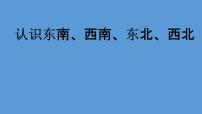 认识东南、西南、东北、西北